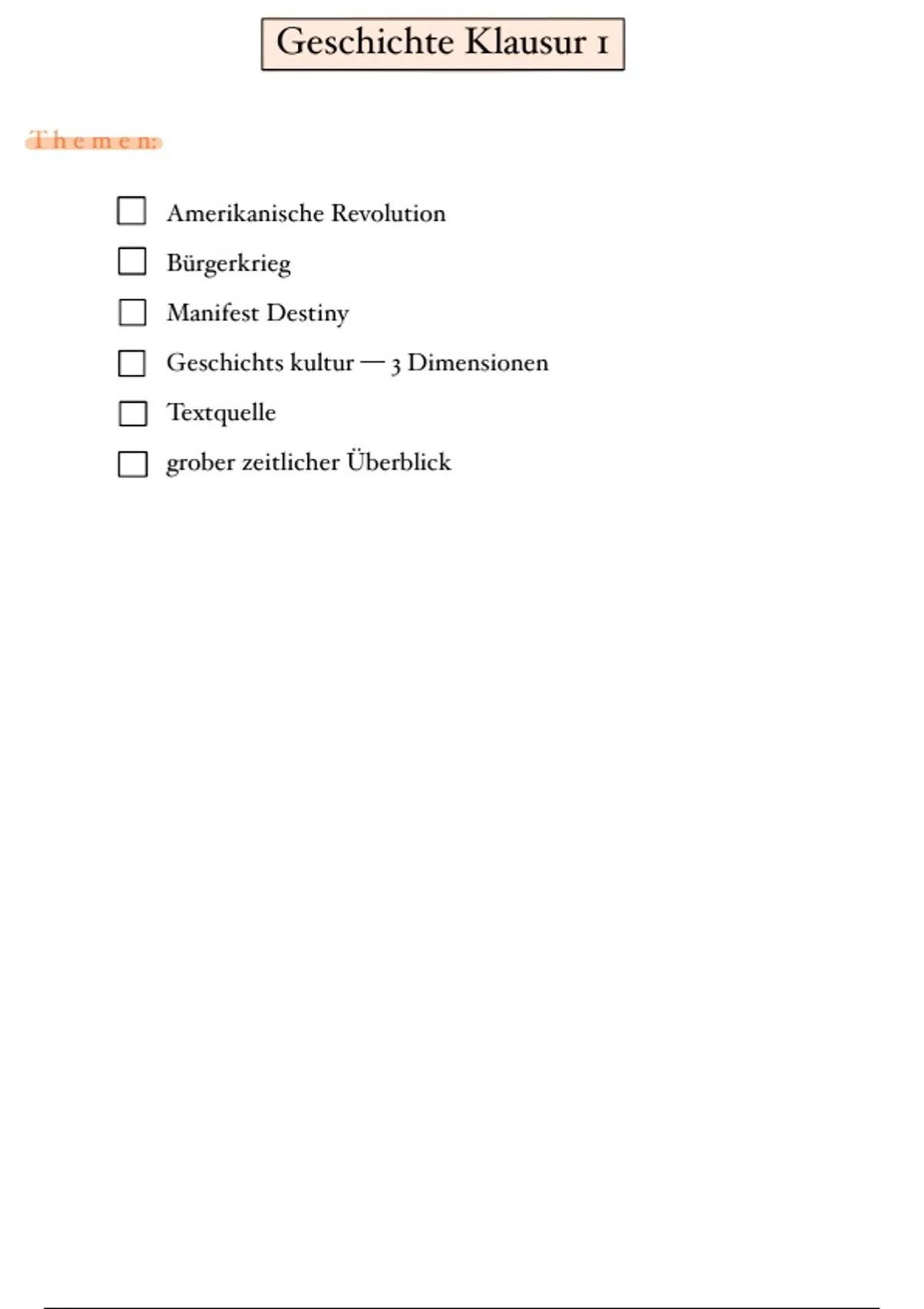 Geschichte Klausur 1

Themen:

☐ Amerikanische Revolution
☐ Bürgerkrieg
☐ Manifest Destiny
☐ Geschichts kultur — 3 Dimensionen
☐ Textquelle
☐ grober zeitlicher Überblick